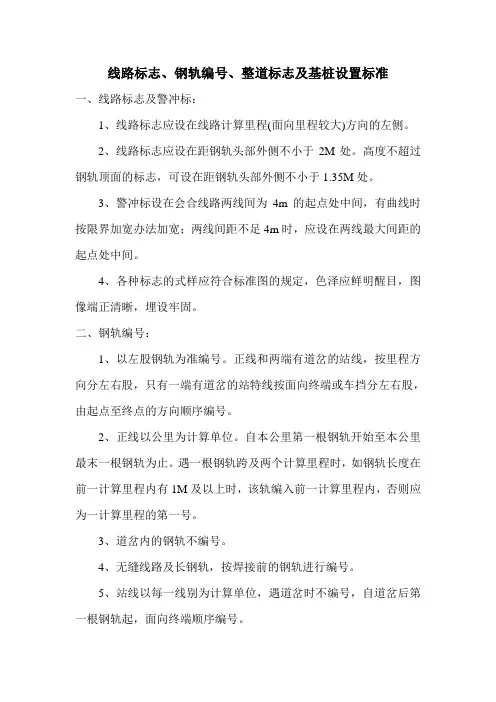 线路标志、钢轨编号、整道标志及基桩设置标准

一、线路标志及警冲标：

1、线路标志应设在线路计算里程(面向里程较大)方向的左侧。

2、线路标志应设在距钢轨头部外侧不小于 2M 处。高度不超过钢轨顶面的标志，可设在距钢轨头部外侧不小于 1.35M 处。

3、警冲标设在会合线路两线间为 4m 的起点处中间，有曲线时按限界加宽办法加宽；两线间距不足 4m 时，应设在两线最大间距的起点处中间。

4、各种标志的式样应符合标准图的规定，色泽应鲜明醒目，图像端正清晰，埋设牢固。

二、钢轨编号：

1、以左股钢轨为准编号。正线和两端有道岔的站线，按里程方向分左右股，只有一端有道岔的站特线按面向终端或车挡分左右股，由起点至终点的方向顺序编号。

2、正线以公里为计算单位。自本公里第一根钢轨开始至本公里最末一根钢轨为止。遇一根钢轨跨及两个计算里程时，如钢轨长度在前一计算里程内有 1M 及以上时，该轨编入前一计算里程内，否则应为一计算里程的第一号。

3、道岔内的钢轨不编号。

4、无缝线路及长钢轨，按焊接前的钢轨进行编号。

5、站线以每一线别为计算单位，遇道岔时不编号，自道岔后第一根钢轨起，面向终端顺序编号。